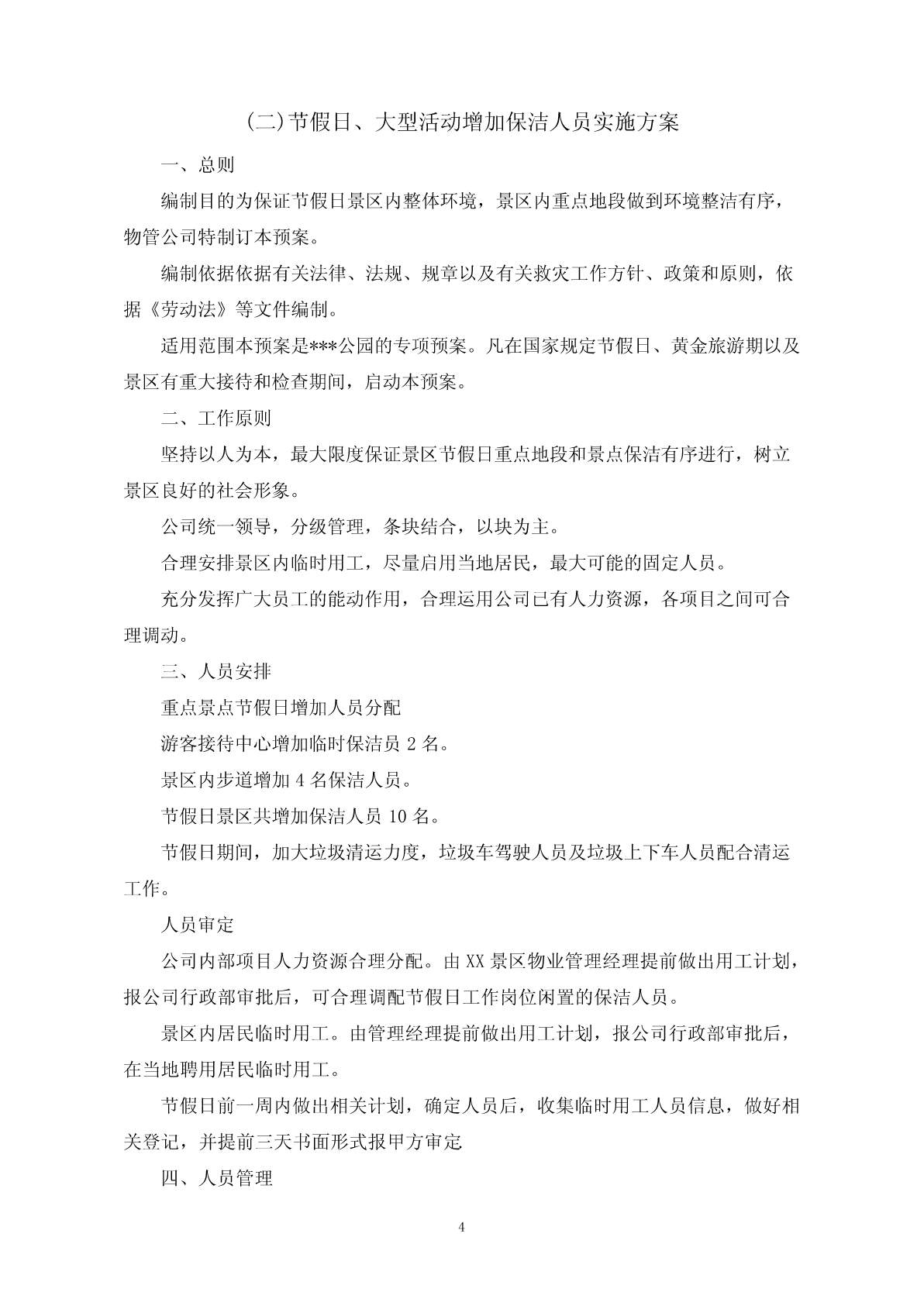 (二)节假日、大型活动增加保洁人员实施方案

一、总则

编制目的为保证节假日景区内整体环境，景区内重点地段做到环境整洁有序，物管公司特制订本预案。

编制依据依据有关法律、法规、规章以及有关救灾工作方针、政策和原则，依据《劳动法》等文件编制。

适用范围本预案是***公园的专项预案。凡在国家规定节假日、黄金旅游期以及景区有重大接待和检查期间，启动本预案。

二、工作原则

坚持以人为本，最大限度保证景区节假日重点地段和景点保洁有序进行，树立景区良好的社会形象。

公司统一领导，分级管理，条块结合，以块为主。

合理安排景区内临时用工，尽量启用当地居民，最大可能的固定人员。

充分发挥广大员工的能动作用，合理运用公司已有人力资源，各项目之间可合理调动。

三、人员安排

重点景点节假日增加人员分配

游客接待中心增加临时保洁员 2 名。

景区内步道增加 4 名保洁人员。

节假日景区共增加保洁人员 10 名。

节假日期间，加大垃圾清运力度，垃圾车驾驶人员及垃圾上下车人员配合清运工作。

人员审定

公司内部项目人力资源合理分配。由 XX 景区物业管理经理提前做出用工计划，报公司行政部审批后，可合理调配节假日工作岗位闲置的保洁人员。

景区内居民临时用工。由管理经理提前做出用工计划，报公司行政部审批后，在当地聘用居民临时用工。

节假日前一周内做出相关计划，确定人员后，收集临时用工人员信息，做好相关登记，并提前三天书面形式报甲方审定

四、人员管理

4